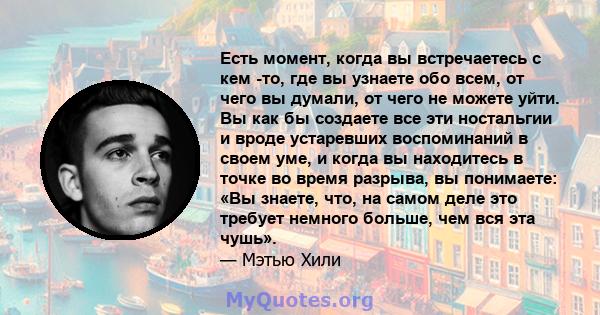 Есть момент, когда вы встречаетесь с кем -то, где вы узнаете обо всем, от чего вы думали, от чего не можете уйти. Вы как бы создаете все эти ностальгии и вроде устаревших воспоминаний в своем уме, и когда вы находитесь в точке во время разрыва, вы понимаете: «Вы знаете, что, на самом деле это требует немного больше, чем вся эта чушь».
— Мэтью Хили

MyQuotes.org